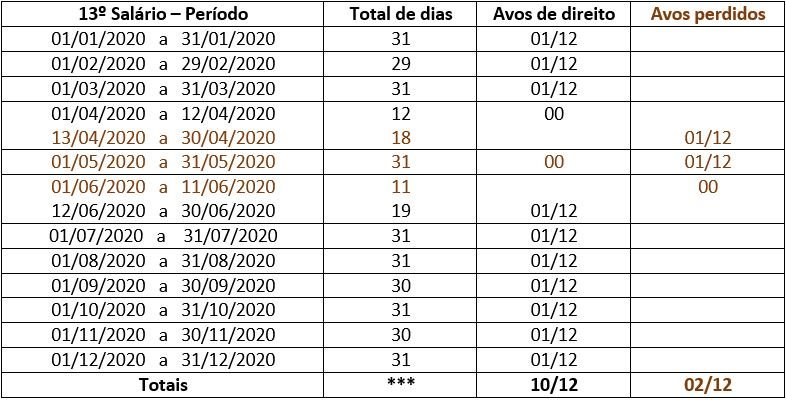 | 13º Salário – Período | Total de dias | Avos de direito | Avos perdidos |
|---|---|---|---|
| 01/01/2020 a 31/01/2020 | 31 | 01/12 | |
| 01/02/2020 a 29/02/2020 | 29 | 01/12 | |
| 01/03/2020 a 31/03/2020 | 31 | 01/12 | |
| 01/04/2020 a 12/04/2020 | 12 | 00 | |
| 13/04/2020 a 30/04/2020 | 18 | | 01/12 |
| 01/05/2020 a 31/05/2020 | 31 | 00 | 01/12 |
| 01/06/2020 a 11/06/2020 | 11 | | 00 |
| 12/06/2020 a 30/06/2020 | 19 | 01/12 | |
| 01/07/2020 a 31/07/2020 | 31 | 01/12 | |
| 01/08/2020 a 31/08/2020 | 31 | 01/12 | |
| 01/09/2020 a 30/09/2020 | 30 | 01/12 | |
| 01/10/2020 a 31/10/2020 | 31 | 01/12 | |
| 01/11/2020 a 30/11/2020 | 30 | 01/12 | |
| 01/12/2020 a 31/12/2020 | 31 | 01/12 | |
| Totais | *** | 10/12 | 02/12 |